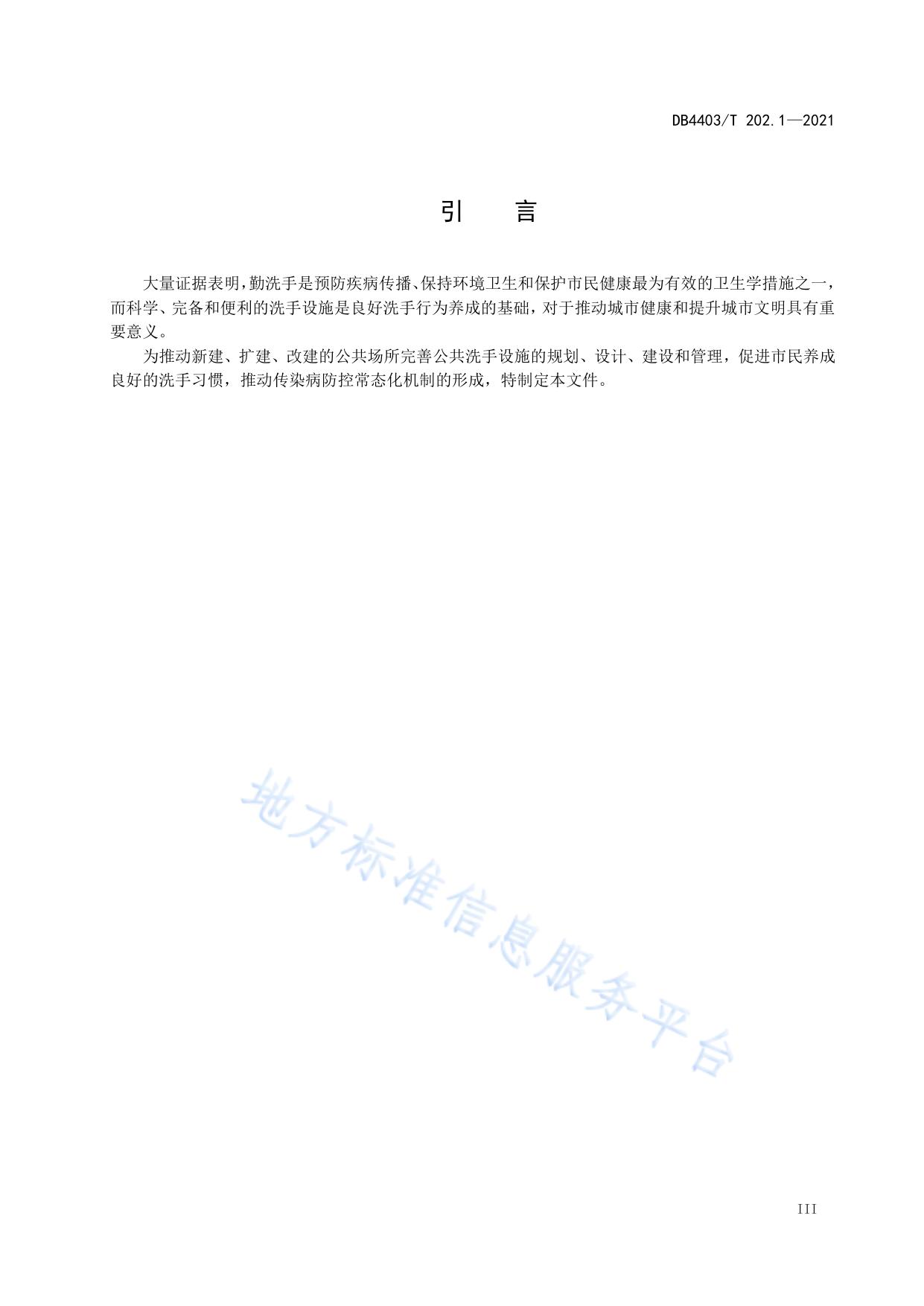 DB4403/T 202.1—2021

引　言

大量证据表明,勤洗手是预防疾病传播、保持环境卫生和保护市民健康最为有效的卫生学措施之一,而科学、完备和便利的洗手设施是良好洗手行为养成的基础,对于推动城市健康和提升城市文明具有重要意义。

为推动新建、扩建、改建的公共场所完善公共洗手设施的规划、设计、建设和管理,促进市民养成良好的洗手习惯,推动传染病防控常态化机制的形成,特制定本文件。

地方标准信息服务平台

III